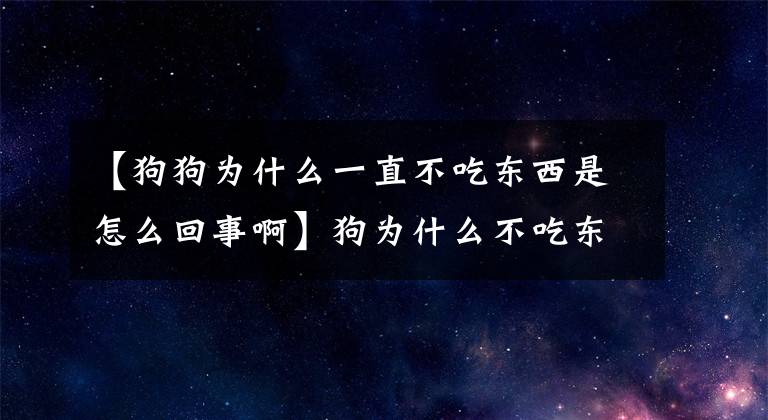 【狗狗为什么一直不吃东西是怎么回事啊】狗为什么不吃东